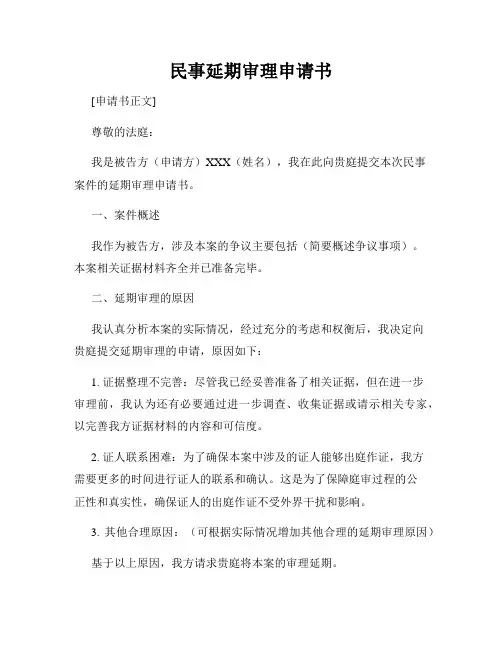 民事延期审理申请书

[申请书正文]

尊敬的法庭：

我是被告方（申请方）XXX（姓名），我在此向贵庭提交本次民事案件的延期审理申请书。

一、案件概述

我作为被告方，涉及本案的争议主要包括（简要概述争议事项）。本案相关证据材料齐全并已准备完毕。

二、延期审理的原因

我认真分析本案的实际情况，经过充分的考虑和权衡后，我决定向贵庭提交延期审理的申请，原因如下：

1. 证据整理不完善：尽管我已经妥善准备了相关证据，但在进一步审理前，我认为还有必要通过进一步调查、收集证据或请示相关专家，以完善我方证据材料的内容和可信度。

2. 证人联系困难：为了确保本案中涉及的证人能够出庭作证，我方需要更多的时间进行证人的联系和确认。这是为了保障庭审过程的公正性和真实性，确保证人的出庭作证不受外界干扰和影响。

3. 其他合理原因：（可根据实际情况增加其他合理的延期审理原因）

基于以上原因，我方请求贵庭将本案的审理延期。